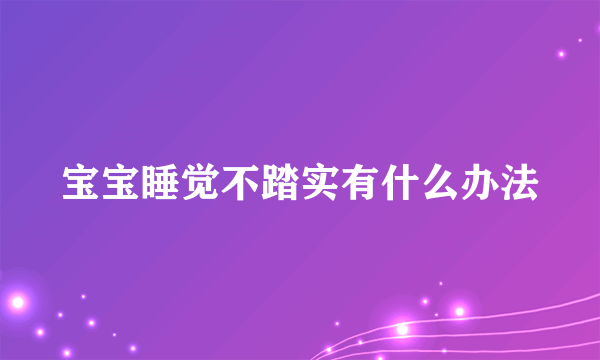 宝宝睡觉不踏实有什么办法